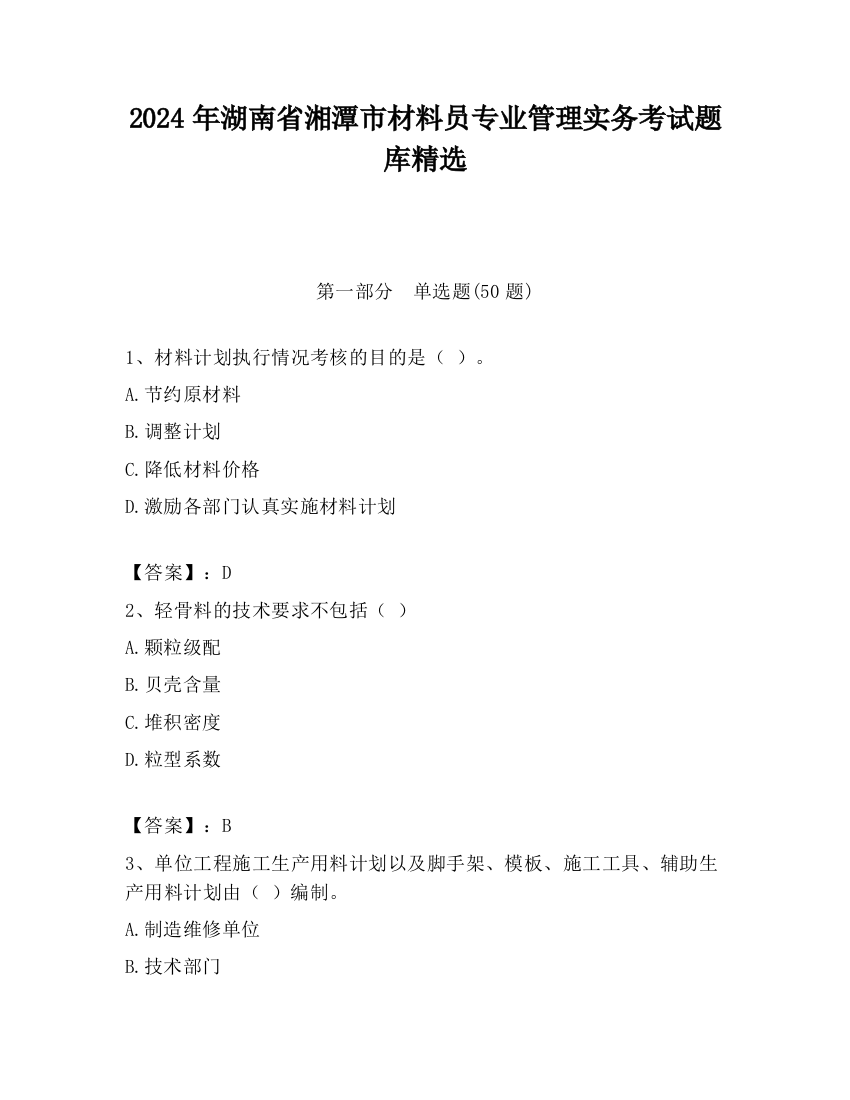 2024 年湖南省湘潭市材料员专业管理实务考试题库精选

第一部分　单选题(50 题)

1、材料计划执行情况考核的目的是（ ）。

A.节约原材料

B.调整计划

C.降低材料价格

D.激励各部门认真实施材料计划

【答案】：D

2、轻骨料的技术要求不包括（ ）

A.颗粒级配

B.贝壳含量

C.堆积密度

D.粒型系数

【答案】：B

3、单位工程施工生产用料计划以及脚手架、模板、施工工具、辅助生产用料计划由（ ）编制。

A.制造维修单位

B.技术部门